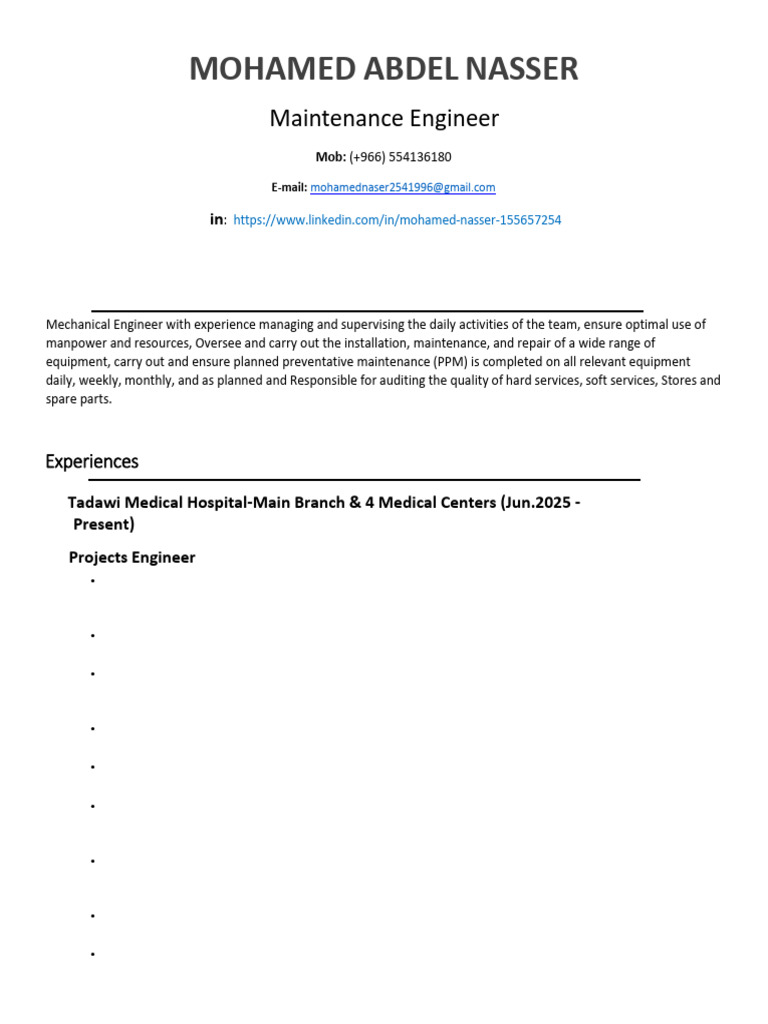 MOHAMED ABDEL NASSER

Maintenance Engineer

Mob: (+966) 554136180

E-mail: mohamednaser2541996@gmail.com

in: https://www.linkedin.com/in/mohamed-nasser-155657254

Mechanical Engineer with experience managing and supervising the daily activities of the team, ensure optimal use of manpower and resources, Oversee and carry out the installation, maintenance, and repair of a wide range of equipment, carry out and ensure planned preventative maintenance (PPM) is completed on all relevant equipment daily, weekly, monthly, and as planned and Responsible for auditing the quality of hard services, soft services, Stores and spare parts.

Experiences

Tadawi Medical Hospital-Main Branch & 4 Medical Centers (Jun.2025 - Present)

Projects Engineer

•

•

•

•

•

•

•

•

•